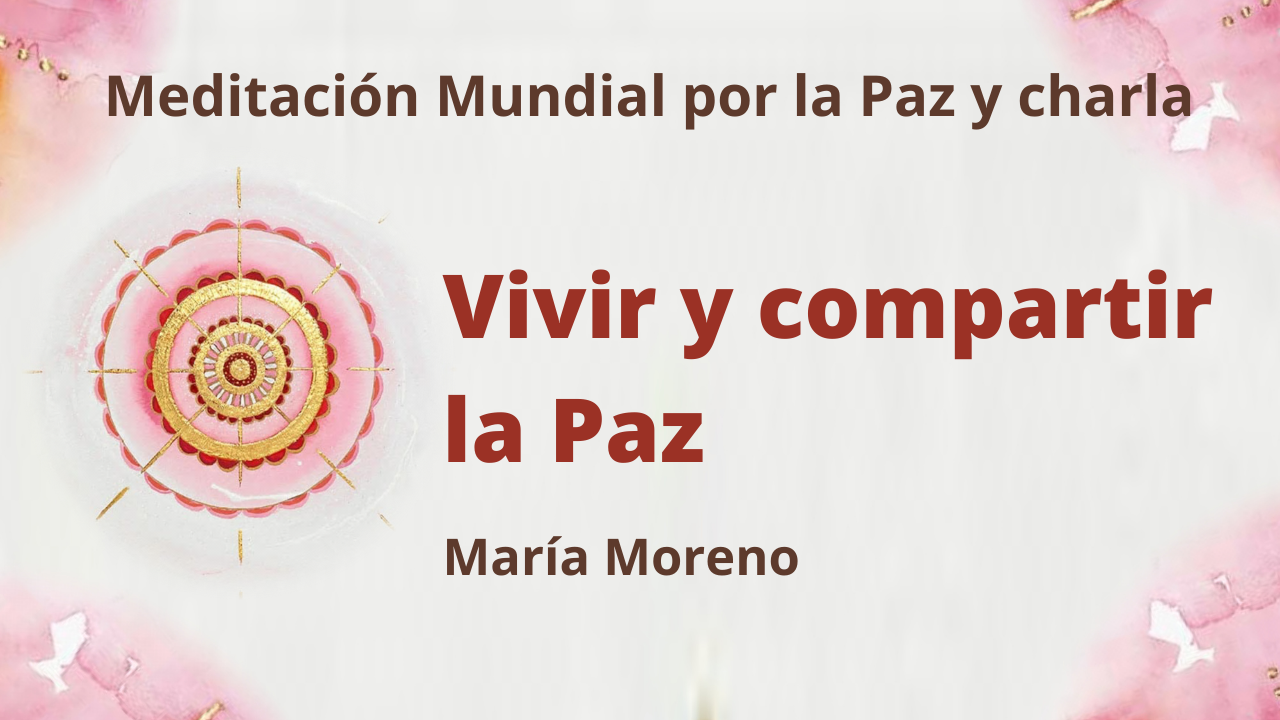 Meditación Mundial por la Paz y charla

Vivir y compartir la Paz

María Moreno